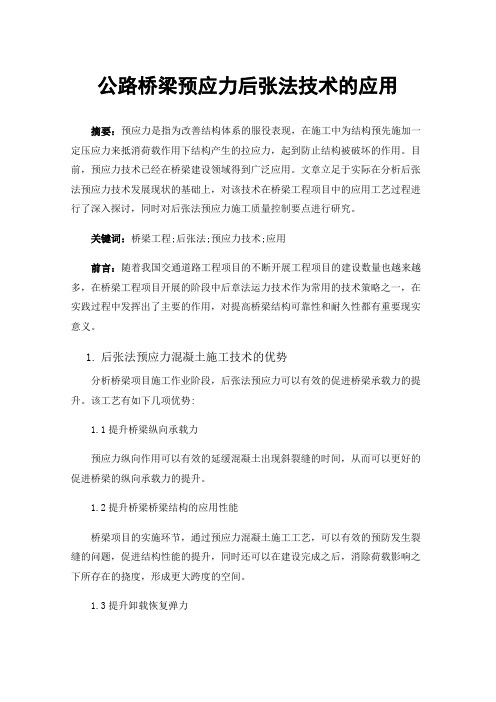 公路桥梁预应力后张法技术的应用

摘要：预应力是指为改善结构体系的服役表现，在施工中为结构预先施加一定压应力来抵消荷载作用下结构产生的拉应力，起到防止结构被破坏的作用。目前，预应力技术已经在桥梁建设领域得到广泛应用。文章立足于实际在分析后张法预应力技术发展现状的基础上，对该技术在桥梁工程项目中的应用工艺过程进行了深入探讨，同时对后张法预应力施工质量控制要点进行研究。

关键词：桥梁工程;后张法;预应力技术;应用

前言：随着我国交通道路工程项目的不断开展工程项目的建设数量也越来越多，在桥梁工程项目开展的阶段中后章法运力技术作为常用的技术策略之一，在实践过程中发挥出了主要的作用，对提高桥梁结构可靠性和耐久性都有重要现实意义。

1. 后张法预应力混凝土施工技术的优势

分析桥梁项目施工作业阶段，后张法预应力可以有效的促进桥梁承载力的提升。该工艺有如下几项优势：

1.1 提升桥梁纵向承载力

预应力纵向作用可以有效的延缓混凝土出现斜裂缝的时间，从而可以更好的促进桥梁的纵向承载力的提升。

1.2 提升桥梁桥梁结构的应用性能

桥梁项目的实施环节，通过预应力混凝土施工工艺，可以有效的预防发生裂缝的问题，促进结构性能的提升，同时还可以在建设完成之后，消除荷载影响之下所存在的挠度，形成更大跨度的空间。

1.3 提升卸载恢复弹力